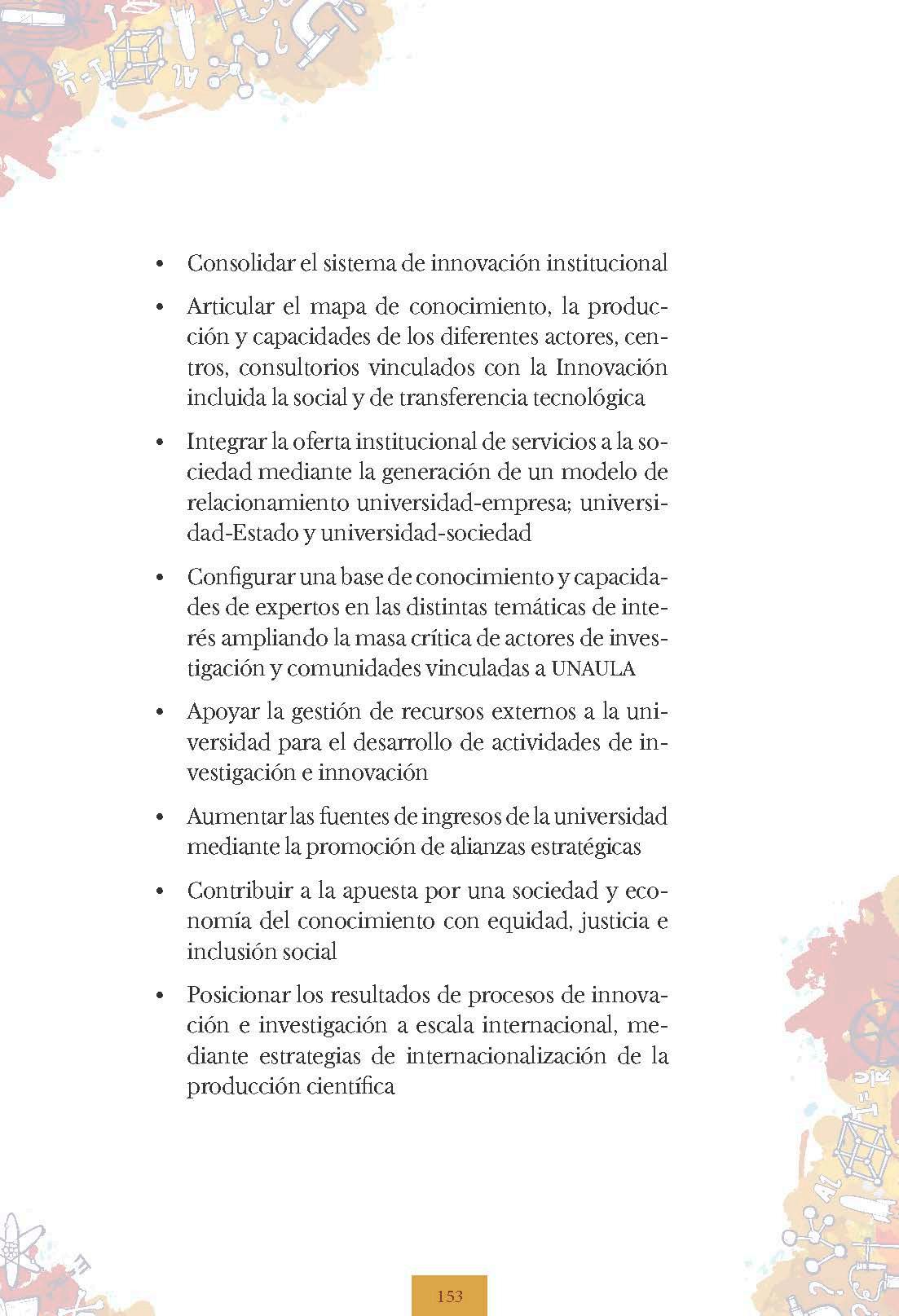 • Consolidar el sistema de innovación institucional

• Articular el mapa de conocimiento, la producción y capacidades de los diferentes actores, centros, consultorios vinculados con la Innovación incluida la social y de transferencia tecnológica

• Integrar la oferta institucional de servicios a la sociedad mediante la generación de un modelo de relacionamiento universidad-empresa; universidad-Estado y universidad-sociedad

• Configurar una base de conocimiento y capacidades de expertos en las distintas temáticas de interés ampliando la masa crítica de actores de investigación y comunidades vinculadas a UNAULA

• Apoyar la gestión de recursos externos a la universidad para el desarrollo de actividades de investigación e innovación

• Aumentar las fuentes de ingresos de la universidad mediante la promoción de alianzas estratégicas

• Contribuir a la apuesta por una sociedad y economía del conocimiento con equidad, justicia e inclusión social

• Posicionar los resultados de procesos de innovación e investigación a escala internacional, mediante estrategias de internacionalización de la producción científica

153